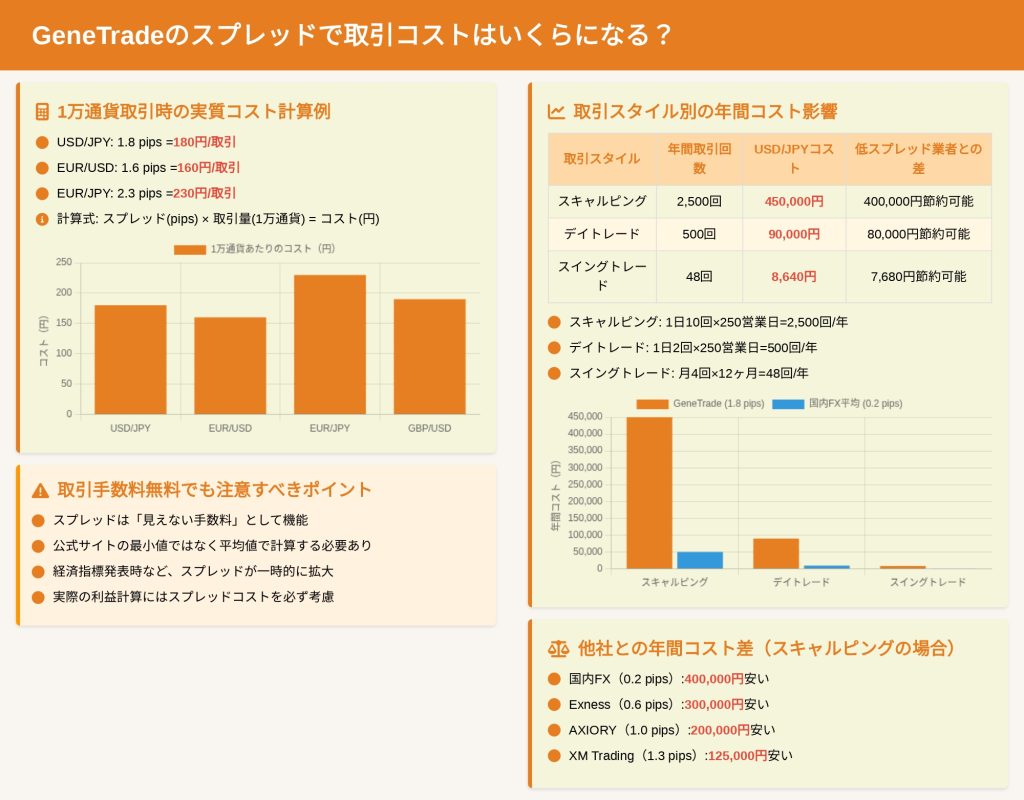 GeneTradeのスプレッドで取引コストはいくらになる？

1万通貨取引時の実質コスト計算例

USD/JPY: 1.8 pips =180円/取引
EUR/USD: 1.6 pips =160円/取引
EUR/JPY: 2.3 pips =230円/取引
計算式: スプレッド(pips) × 取引量(1万通貨) = コスト(円)

1万通貨あたりのコスト（円）
コスト（円）
250
200
150
100
50
0
USD/JPY
EUR/USD
EUR/JPY
GBP/USD

取引手数料無料でも注意すべきポイント

スプレッドは「見えない手数料」として機能
公式サイトの最小値ではなく平均値で計算する必要あり
経済指標発表時など、スプレッドが一時的に拡大
実際の利益計算にはスプレッドコストを必ず考慮

取引スタイル別の年間コスト影響

| 取引スタイル | 年間取引回数 | USD/JPYコスト | 低スプレッド業者との差 |
|---|---|---|---|
| スキャルピング | 2,500回 | 450,000円 | 400,000円節約可能 |
| デイトレード | 500回 | 90,000円 | 80,000円節約可能 |
| スイングトレード | 48回 | 8,640円 | 7,680円節約可能 |

スキャルピング: 1日10回×250営業日=2,500回/年
デイトレード: 1日2回×250営業日=500回/年
スイングトレード: 月4回×12ヶ月=48回/年

GeneTrade (1.8 pips)
国内FX平均 (0.2 pips)
年間コスト（円）
450,000
400,000
350,000
300,000
250,000
200,000
150,000
100,000
50,000
0
スキャルピング
デイトレード
スイングトレード

他社との年間コスト差（スキャルピングの場合）

国内FX（0.2 pips）:400,000円安い
Exness（0.6 pips）:300,000円安い
AXIORY（1.0 pips）:200,000円安い
XM Trading（1.3 pips）:125,000円安い